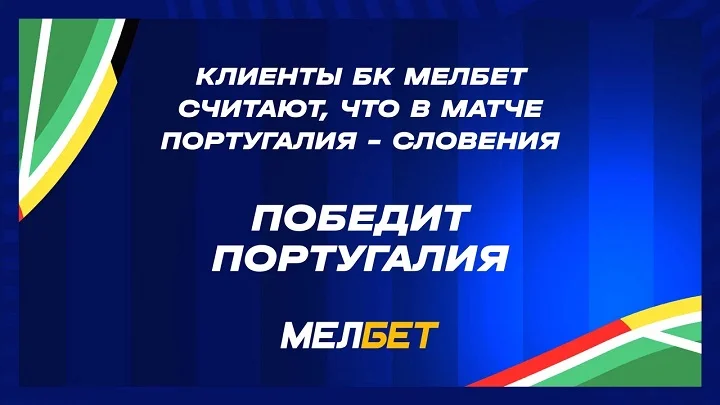 КЛИЕНТЫ БК МЕЛБЕТ СЧИТАЮТ, ЧТО В МАТЧЕ ПОРТУГАЛИЯ - СЛОВЕНИЯ

ПОБЕДИТ ПОРТУГАЛИЯ

МЕЛБЕТ